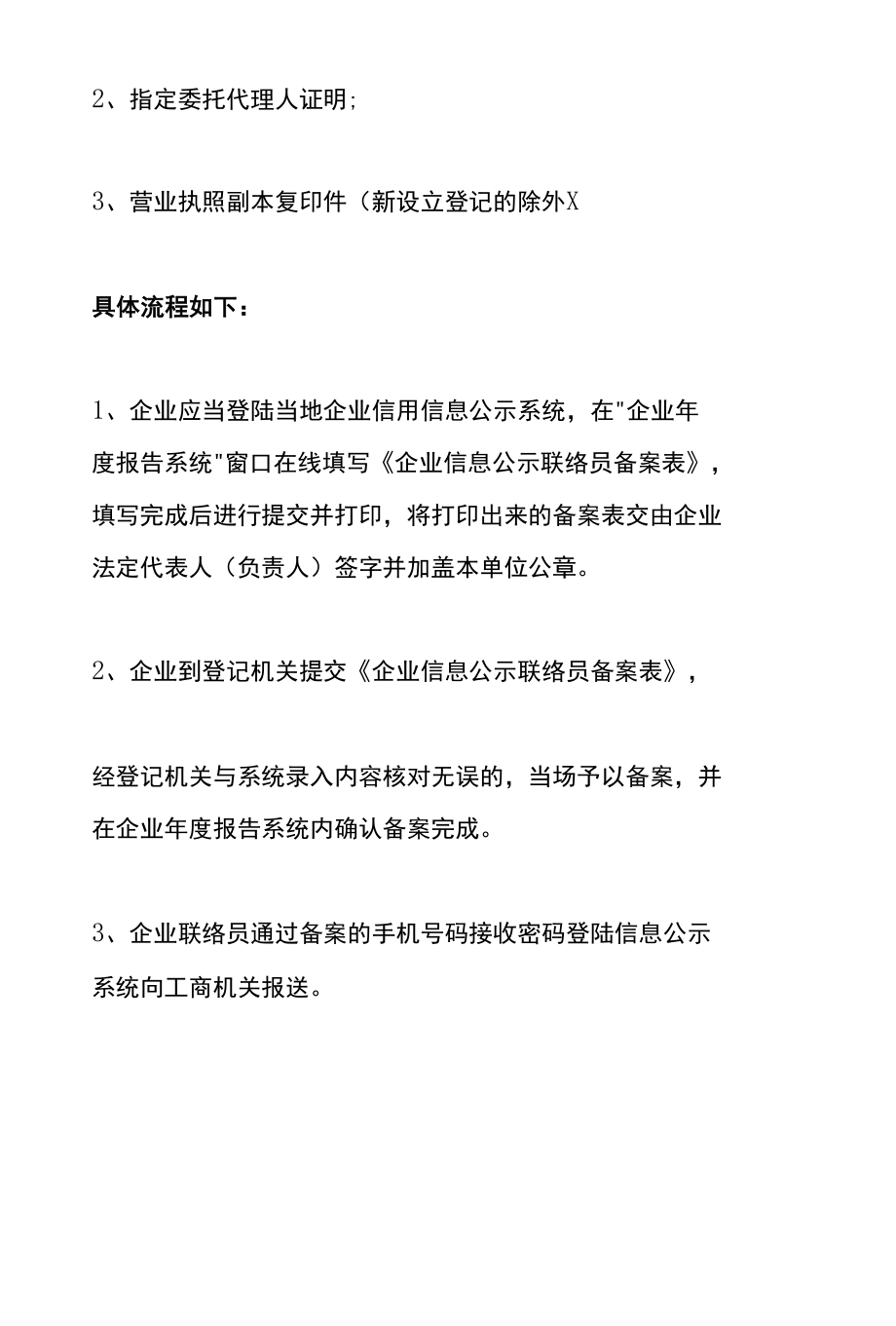 2、指定委托代理人证明;

3、营业执照副本复印件（新设立登记的除外X

具体流程如下：

1、企业应当登陆当地企业信用信息公示系统，在"企业年度报告系统"窗口在线填写《企业信息公示联络员备案表》，填写完成后进行提交并打印，将打印出来的备案表交由企业法定代表人（负责人）签字并加盖本单位公章。

2、企业到登记机关提交《企业信息公示联络员备案表》，

经登记机关与系统录入内容核对无误的，当场予以备案，并在企业年度报告系统内确认备案完成。

3、企业联络员通过备案的手机号码接收密码登陆信息公示系统向工商机关报送。